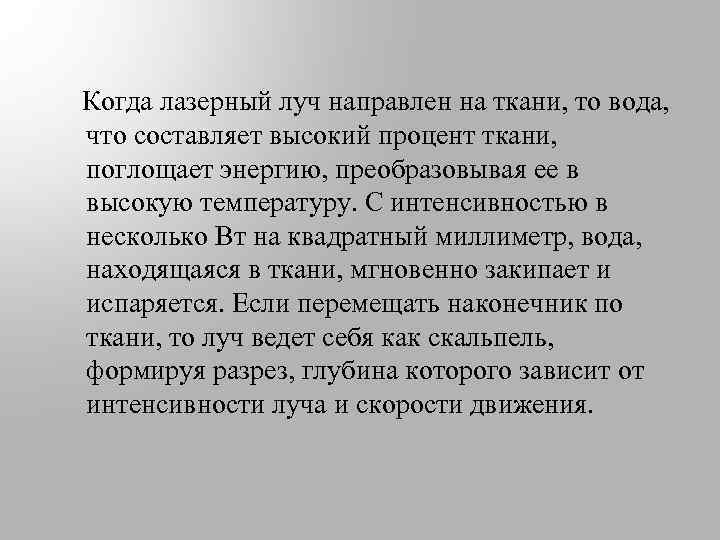 Когда лазерный луч направлен на ткани, то вода, что составляет высокий процент ткани, поглощает энергию, преобразовывая ее в высокую температуру. С интенсивностью в несколько Вт на квадратный миллиметр, вода, находящаяся в ткани, мгновенно закипает и испаряется. Если перемещать наконечник по ткани, то луч ведет себя как скальпель, формируя разрез, глубина которого зависит от интенсивности луча и скорости движения.